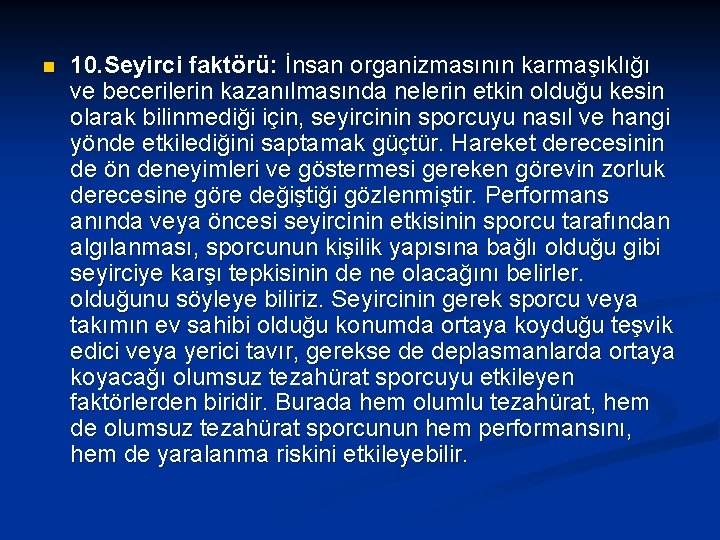 • 10.Seyirci faktörü: İnsan organizmasının karmaşıklığı ve becerilerin kazanılmasında nelerin etkin olduğu kesin olarak bilinmediği için, seyircinin sporcuyu nasıl ve hangi yönde etkilediğini saptamak güçtür. Hareket derecesinin de ön deneyimleri ve göstermesi gereken görevin zorluk derecesine göre değiştiği gözlenmiştir. Performans anında veya öncesi seyircinin etkisinin sporcu tarafından algılanması, sporcunun kişilik yapısına bağlı olduğu gibi seyirciye karşı tepkisinin de ne olacağını belirler. olduğunu söyleye biliriz. Seyircinin gerek sporcu veya takımın ev sahibi olduğu konumda ortaya koyduğu teşvik edici veya yerici tavır, gerekse de deplasmanlarda ortaya koyacağı olumsuz tezahürat sporcuyu etkileyen faktörlerden biridir. Burada hem olumlu tezahürat, hem de olumsuz tezahürat sporcunun hem performansını, hem de yaralanma riskini etkileyebilir.